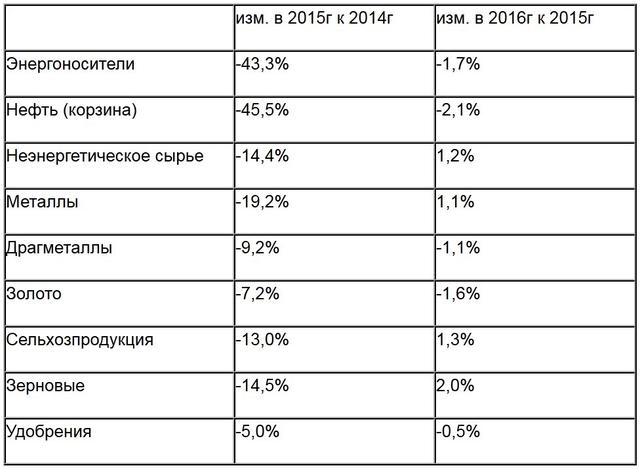 | | изм. в 2015г к 2014г | изм. в 2016г к 2015г |
|---|---|---|
| Энергоносители | -43,3% | -1,7% |
| Нефть (корзина) | -45,5% | -2,1% |
| Неэнергетическое сырье | -14,4% | 1,2% |
| Металлы | -19,2% | 1,1% |
| Драгметаллы | -9,2% | -1,1% |
| Золото | -7,2% | -1,6% |
| Сельхозпродукция | -13,0% | 1,3% |
| Зерновые | -14,5% | 2,0% |
| Удобрения | -5,0% | -0,5% |